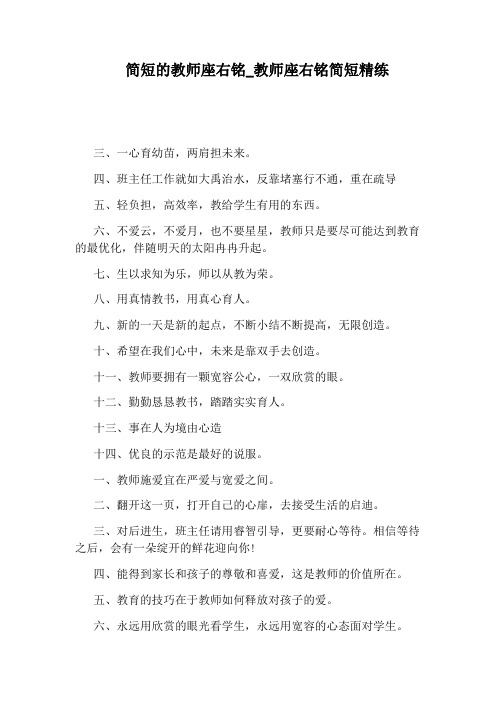 简短的教师座右铭_教师座右铭简短精练

三、一心育幼苗，两肩担未来。

四、班主任工作就如大禹治水，反靠堵塞行不通，重在疏导

五、轻负担，高效率，教给学生有用的东西。

六、不爱云，不爱月，也不要星星，教师只是要尽可能达到教育的最优化，伴随明天的太阳冉冉升起。

七、生以求知为乐，师以从教为荣。

八、用真情教书，用真心育人。

九、新的一天是新的起点，不断小结不断提高，无限创造。

十、希望在我们心中，未来是靠双手去创造。

十一、教师要拥有一颗宽容公心，一双欣赏的眼。

十二、勤勤恳恳教书，踏踏实实育人。

十三、事在人为境由心造

十四、优良的示范是最好的说服。

一、教师施爱宜在严爱与宽爱之间。

二、翻开这一页，打开自己的心扉，去接受生活的启迪。

三、对后进生，班主任请用睿智引导，更要耐心等待。相信等待之后，会有一朵绽开的鲜花迎向你!

四、能得到家长和孩子的尊敬和喜爱，这是教师的价值所在。

五、教育的技巧在于教师如何释放对孩子的爱。

六、永远用欣赏的眼光看学生，永远用宽容的心态面对学生。